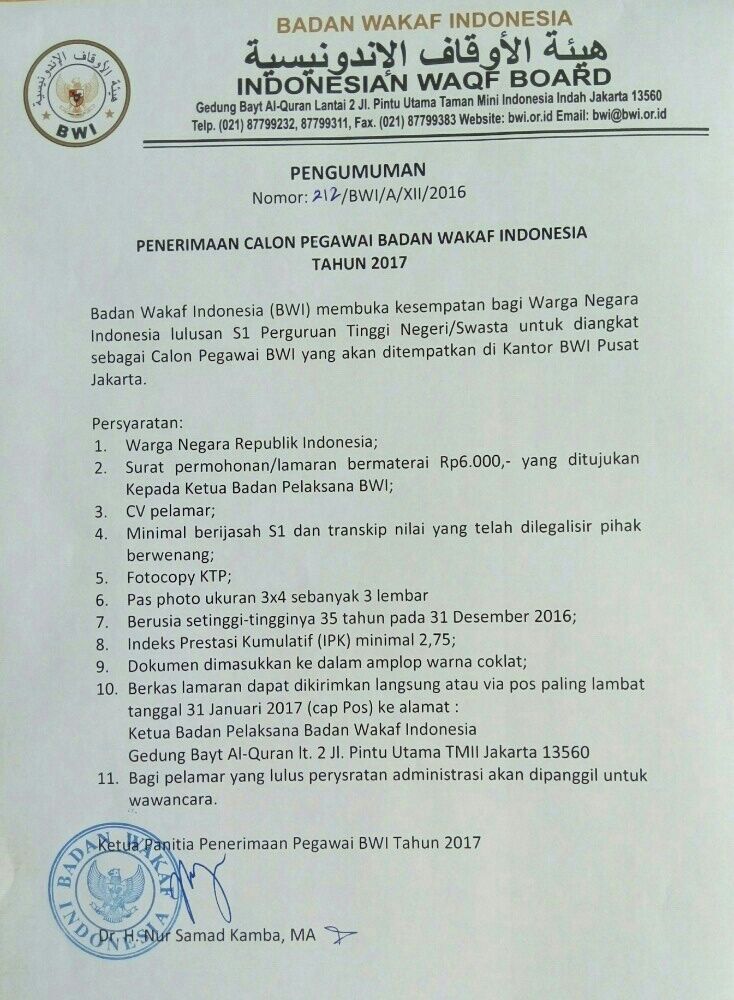 BADAN WAKAF INDONESIA
هيئة الأوقاف الإندونيسية
INDONESIAN WAQF BOARD
Gedung Bayt Al-Quran Lantai 2 Jl. Pintu Utama Taman Mini Indonesia Indah Jakarta 13560
Telp. (021) 87799232, 87799311, Fax. (021) 87799383 Website: bwi.or.id Email: bwi@bwi.or.id

هيئة الأوقاف الإندونيسية
BWI

PENGUMUMAN
Nomor: 212/BWI/A/XII/2016

PENERIMAAN CALON PEGAWAI BADAN WAKAF INDONESIA
TAHUN 2017

Badan Wakaf Indonesia (BWI) membuka kesempatan bagi Warga Negara Indonesia lulusan S1 Perguruan Tinggi Negeri/Swasta untuk diangkat sebagai Calon Pegawai BWI yang akan ditempatkan di Kantor BWI Pusat Jakarta.

Persyaratan:
1. Warga Negara Republik Indonesia;
2. Surat permohonan/lamaran bermaterai Rp6.000,- yang ditujukan Kepada Ketua Badan Pelaksana BWI;
3. CV pelamar;
4. Minimal berijasah S1 dan transkip nilai yang telah dilegalisir pihak berwenang;
5. Fotocopy KTP;
6. Pas photo ukuran 3x4 sebanyak 3 lembar
7. Berusia setinggi-tingginya 35 tahun pada 31 Desember 2016;
8. Indeks Prestasi Kumulatif (IPK) minimal 2,75;
9. Dokumen dimasukkan ke dalam amplop warna coklat;
10. Berkas lamaran dapat dikirimkan langsung atau via pos paling lambat tanggal 31 Januari 2017 (cap Pos) ke alamat :
Ketua Badan Pelaksana Badan Wakaf Indonesia
Gedung Bayt Al-Quran lt. 2 Jl. Pintu Utama TMII Jakarta 13560
11. Bagi pelamar yang lulus perysratan administrasi akan dipanggil untuk wawancara.

Ketua Panitia Penerimaan Pegawai BWI Tahun 2017

BADAN WAKAF INDONESIA

Dr. H. Nur Samad Kamba, MA